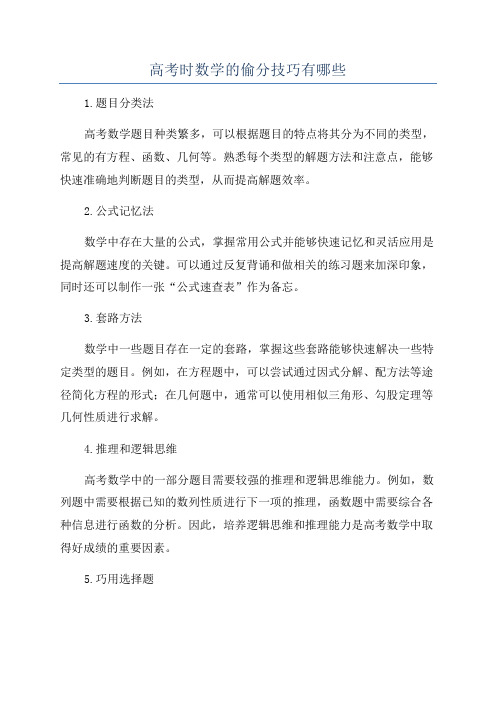 高考时数学的偷分技巧有哪些

1.题目分类法

高考数学题目种类繁多，可以根据题目的特点将其分为不同的类型，常见的有方程、函数、几何等。熟悉每个类型的解题方法和注意点，能够快速准确地判断题目的类型，从而提高解题效率。

2.公式记忆法

数学中存在大量的公式，掌握常用公式并能够快速记忆和灵活应用是提高解题速度的关键。可以通过反复背诵和做相关的练习题来加深印象，同时还可以制作一张“公式速查表”作为备忘。

3.套路方法

数学中一些题目存在一定的套路，掌握这些套路能够快速解决一些特定类型的题目。例如，在方程题中，可以尝试通过因式分解、配方法等途径简化方程的形式；在几何题中，通常可以使用相似三角形、勾股定理等几何性质进行求解。

4.推理和逻辑思维

高考数学中的一部分题目需要较强的推理和逻辑思维能力。例如，数列题中需要根据已知的数列性质进行下一项的推理，函数题中需要综合各种信息进行函数的分析。因此，培养逻辑思维和推理能力是高考数学中取得好成绩的重要因素。

5.巧用选择题